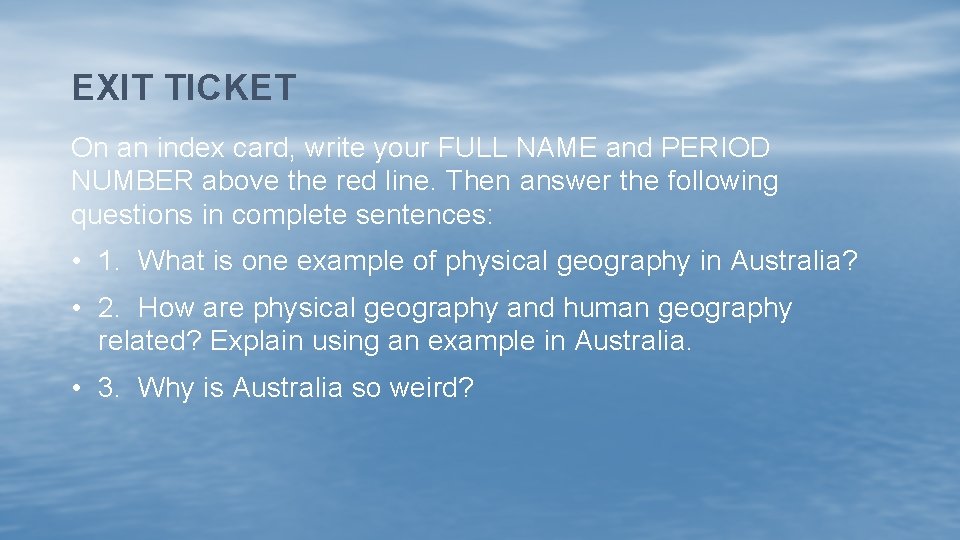 EXIT TICKET

On an index card, write your FULL NAME and PERIOD NUMBER above the red line. Then answer the following questions in complete sentences:

• 1. What is one example of physical geography in Australia?

• 2. How are physical geography and human geography related? Explain using an example in Australia.

• 3. Why is Australia so weird?